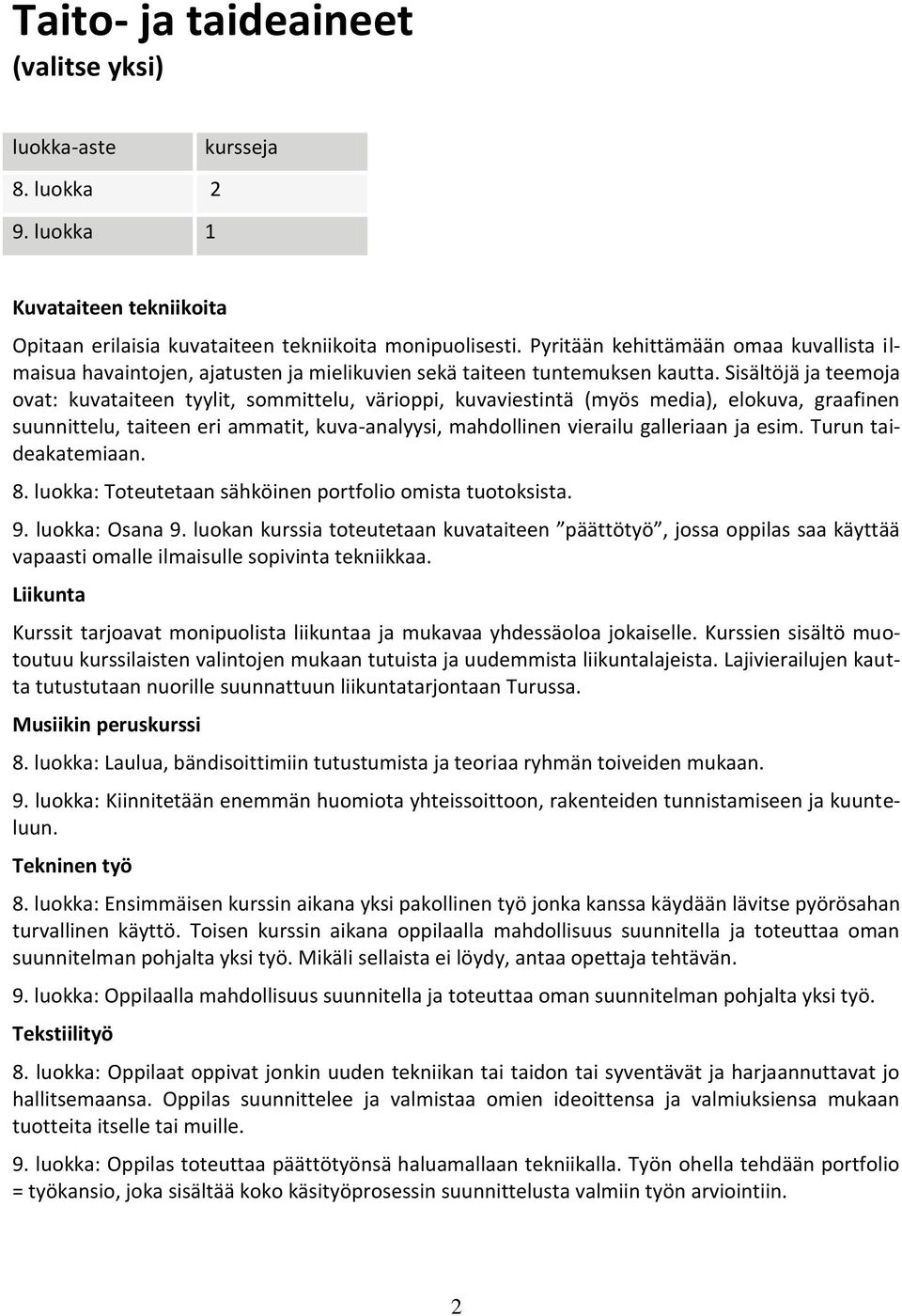 Taito- ja taideaineet
(valitse yksi)

| luokka-aste | kursseja |
|---|---|
| 8. luokka | 2 |
| 9. luokka | 1 |

Kuvataiteen tekniikoita

Opitaan erilaisia kuvataiteen tekniikoita monipuolisesti. Pyritään kehittämään omaa kuvallista ilmaisua havaintojen, ajatusten ja mielikuvien sekä taiteen tuntemuksen kautta. Sisältöjä ja teemoja ovat: kuvataiteen tyylit, sommittelu, värioppi, kuvaviestintä (myös media), elokuva, graafinen suunnittelu, taiteen eri ammatit, kuva-analyysi, mahdollinen vierailu galleriaan ja esim. Turun taideakatemiaan.

8. luokka: Toteutetaan sähköinen portfolio omista tuotoksista.

9. luokka: Osana 9. luokan kurssia toteutetaan kuvataiteen ”päättötyö”, jossa oppilas saa käyttää vapaasti omalle ilmaisulle sopivinta tekniikkaa.

Liikunta

Kurssit tarjoavat monipuolista liikuntaa ja mukavaa yhdessäoloa jokaiselle. Kurssien sisältö muotoutuu kurssilaisten valintojen mukaan tutuista ja uudemmista liikuntalajeista. Lajivierailujen kautta tutustutaan nuorille suunnattuun liikuntatarjontaan Turussa.

Musiikin peruskurssi

8. luokka: Laulua, bändisoittimiin tutustumista ja teoriaa ryhmän toiveiden mukaan.

9. luokka: Kiinnitetään enemmän huomiota yhteissoittoon, rakenteiden tunnistamiseen ja kuunteluun.

Tekninen työ

8. luokka: Ensimmäisen kurssin aikana yksi pakollinen työ jonka kanssa käydään lävitse pyörösahan turvallinen käyttö. Toisen kurssin aikana oppilaalla mahdollisuus suunnitella ja toteuttaa oman suunnitelman pohjalta yksi työ. Mikäli sellaista ei löydy, antaa opettaja tehtävän.

9. luokka: Oppilaalla mahdollisuus suunnitella ja toteuttaa oman suunnitelman pohjalta yksi työ.

Tekstiilityö

8. luokka: Oppilaat oppivat jonkin uuden tekniikan tai taidon tai syventävät ja harjaannuttavat jo hallitsemaansa. Oppilas suunnittelee ja valmistaa omien ideoittensa ja valmiuksiensa mukaan tuotteita itselle tai muille.

9. luokka: Oppilas toteuttaa päättötyönsä haluamallaan tekniikalla. Työn ohella tehdään portfolio = työkansio, joka sisältää koko käsityöprosessin suunnittelusta valmiin työn arviointiin.

2